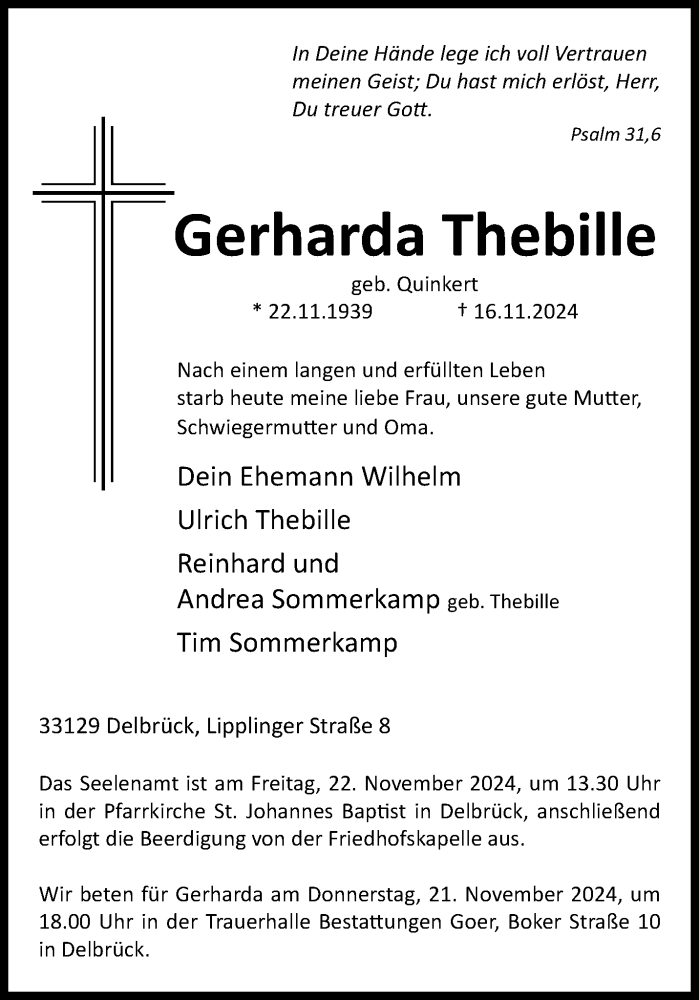 In Deine Hände lege ich voll Vertrauen meinen Geist; Du hast mich erlöst, Herr, Du treuer Gott.

Psalm 31,6

Gerharda Thebille

geb. Quinkert

* 22.11.1939 † 16.11.2024

Nach einem langen und erfüllten Leben starb heute meine liebe Frau, unsere gute Mutter, Schwiegermutter und Oma.

Dein Ehemann Wilhelm

Ulrich Thebille

Reinhard und
Andrea Sommerkamp geb. Thebille

Tim Sommerkamp

33129 Delbrück, Lipplinger Straße 8

Das Seelenamt ist am Freitag, 22. November 2024, um 13.30 Uhr in der Pfarrkirche St. Johannes Baptist in Delbrück, anschließend erfolgt die Beerdigung von der Friedhofskapelle aus.

Wir beten für Gerharda am Donnerstag, 21. November 2024, um 18.00 Uhr in der Trauerhalle Bestattungen Goer, Boker Straße 10 in Delbrück.